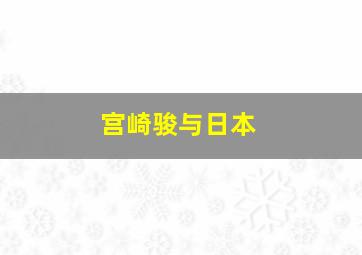 宫崎骏与日本